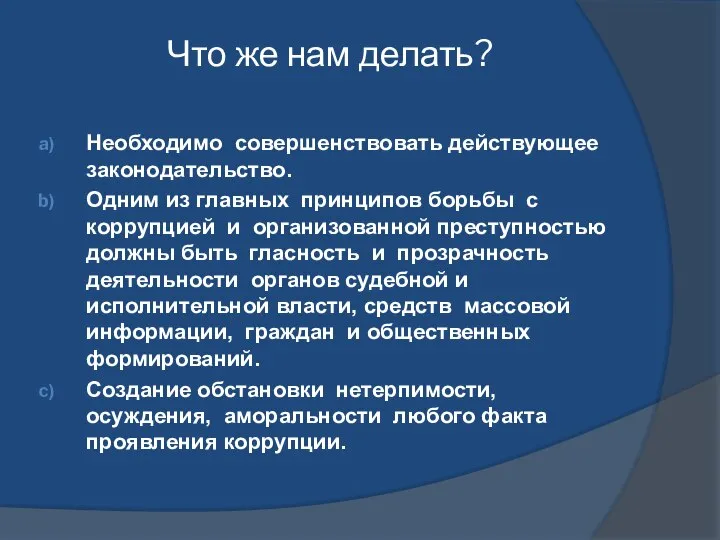 Что же нам делать?

a) Необходимо совершенствовать действующее законодательство.

b) Одним из главных принципов борьбы с коррупцией и организованной преступностью должны быть гласность и прозрачность деятельности органов судебной и исполнительной власти, средств массовой информации, граждан и общественных формирований.

c) Создание обстановки нетерпимости, осуждения, аморальности любого факта проявления коррупции.